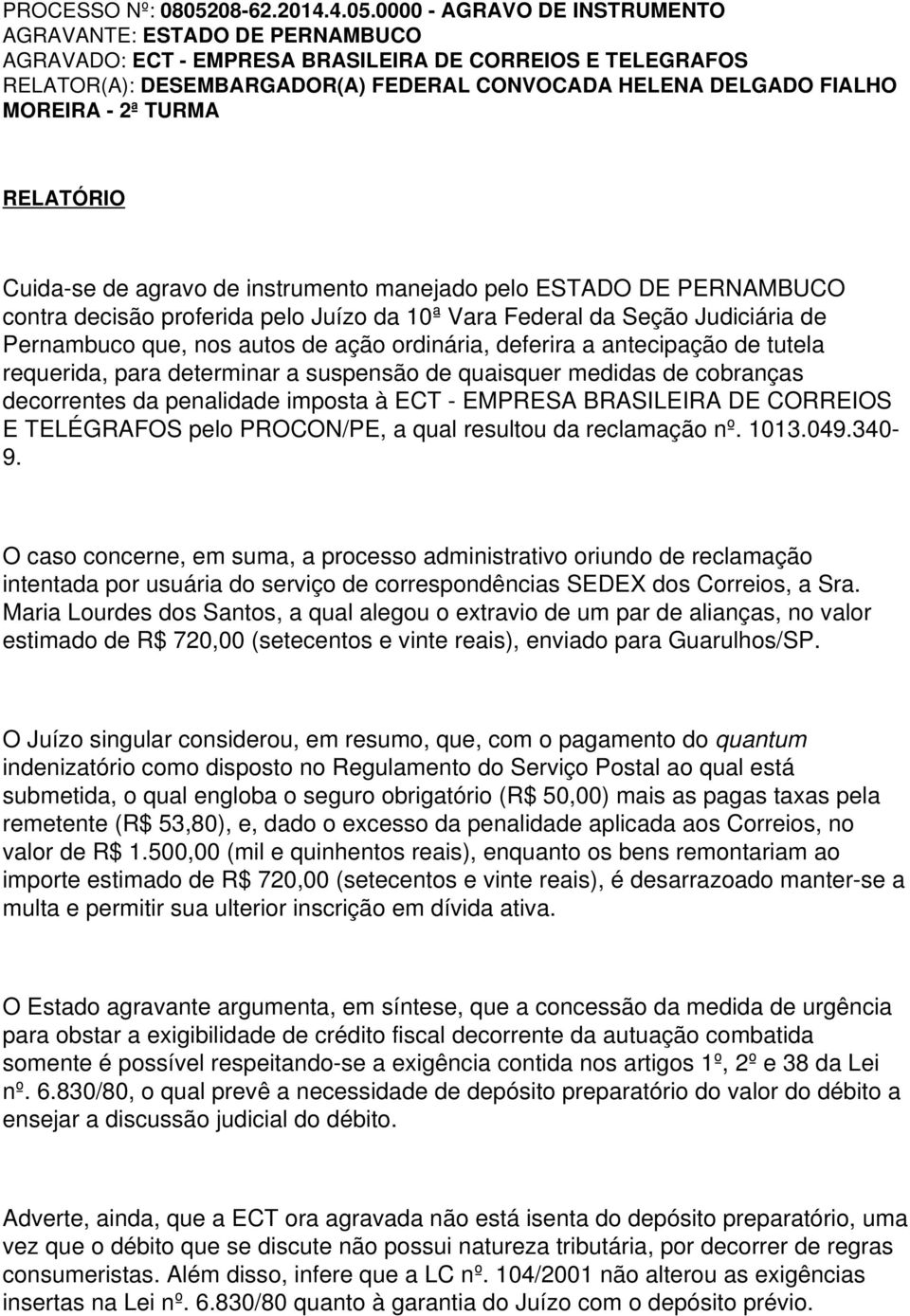 PROCESSO Nº: 0805208-62.2014.4.05.0000 - AGRAVO DE INSTRUMENTO
AGRAVANTE: ESTADO DE PERNAMBUCO
AGRAVADO: ECT - EMPRESA BRASILEIRA DE CORREIOS E TELEGRAFOS
RELATOR(A): DESEMBARGADOR(A) FEDERAL CONVOCADA HELENA DELGADO FIALHO MOREIRA - 2ª TURMA

RELATÓRIO

Cuida-se de agravo de instrumento manejado pelo ESTADO DE PERNAMBUCO contra decisão proferida pelo Juízo da 10ª Vara Federal da Seção Judiciária de Pernambuco que, nos autos de ação ordinária, deferira a antecipação de tutela requerida, para determinar a suspensão de quaisquer medidas de cobranças decorrentes da penalidade imposta à ECT - EMPRESA BRASILEIRA DE CORREIOS E TELÉGRAFOS pelo PROCON/PE, a qual resultou da reclamação nº. 1013.049.340-9.

O caso concerne, em suma, a processo administrativo oriundo de reclamação intentada por usuária do serviço de correspondências SEDEX dos Correios, a Sra. Maria Lourdes dos Santos, a qual alegou o extravio de um par de alianças, no valor estimado de R$ 720,00 (setecentos e vinte reais), enviado para Guarulhos/SP.

O Juízo singular considerou, em resumo, que, com o pagamento do quantum indenizatório como disposto no Regulamento do Serviço Postal ao qual está submetida, o qual engloba o seguro obrigatório (R$ 50,00) mais as pagas taxas pela remetente (R$ 53,80), e, dado o excesso da penalidade aplicada aos Correios, no valor de R$ 1.500,00 (mil e quinhentos reais), enquanto os bens remontariam ao importe estimado de R$ 720,00 (setecentos e vinte reais), é desarrazoado manter-se a multa e permitir sua ulterior inscrição em dívida ativa.

O Estado agravante argumenta, em síntese, que a concessão da medida de urgência para obstar a exigibilidade de crédito fiscal decorrente da autuação combatida somente é possível respeitando-se a exigência contida nos artigos 1º, 2º e 38 da Lei nº. 6.830/80, o qual prevê a necessidade de depósito preparatório do valor do débito a ensejar a discussão judicial do débito.

Adverte, ainda, que a ECT ora agravada não está isenta do depósito preparatório, uma vez que o débito que se discute não possui natureza tributária, por decorrer de regras consumeristas. Além disso, infere que a LC nº. 104/2001 não alterou as exigências insertas na Lei nº. 6.830/80 quanto à garantia do Juízo com o depósito prévio.